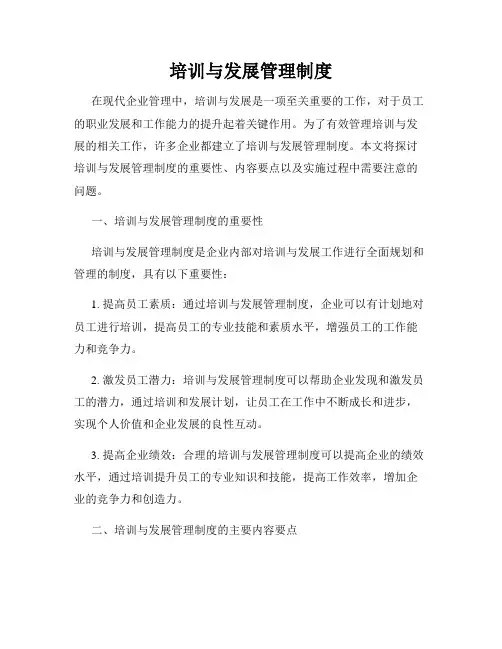 培训与发展管理制度

在现代企业管理中，培训与发展是一项至关重要的工作，对于员工的职业发展和工作能力的提升起着关键作用。为了有效管理培训与发展的相关工作，许多企业都建立了培训与发展管理制度。本文将探讨培训与发展管理制度的重要性、内容要点以及实施过程中需要注意的问题。

一、培训与发展管理制度的重要性

培训与发展管理制度是企业内部对培训与发展工作进行全面规划和管理的制度，具有以下重要性：

1. 提高员工素质：通过培训与发展管理制度，企业可以有计划地对员工进行培训，提高员工的专业技能和素质水平，增强员工的工作能力和竞争力。

2. 激发员工潜力：培训与发展管理制度可以帮助企业发现和激发员工的潜力，通过培训和发展计划，让员工在工作中不断成长和进步，实现个人价值和企业发展的良性互动。

3. 提高企业绩效：合理的培训与发展管理制度可以提高企业的绩效水平，通过培训提升员工的专业知识和技能，提高工作效率，增加企业的竞争力和创造力。

二、培训与发展管理制度的主要内容要点